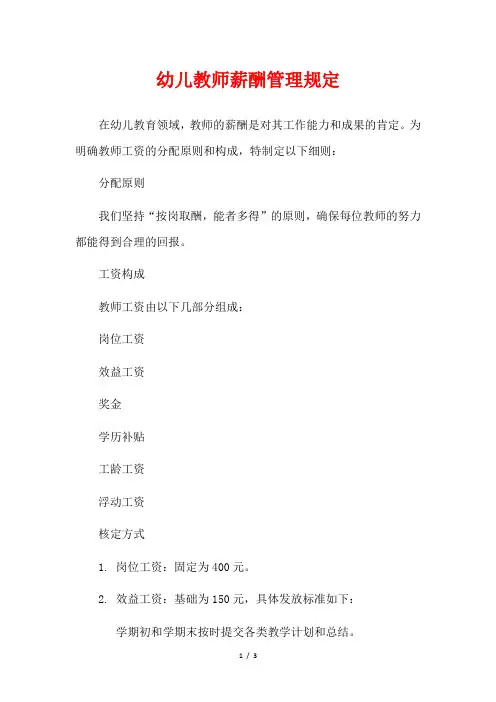 幼儿教师薪酬管理规定

在幼儿教育领域，教师的薪酬是对其工作能力和成果的肯定。为明确教师工资的分配原则和构成，特制定以下细则：

分配原则

我们坚持“按岗取酬，能者多得”的原则，确保每位教师的努力都能得到合理的回报。

工资构成

教师工资由以下几部分组成：

岗位工资

效益工资

奖金

学历补贴

工龄工资

浮动工资

核定方式

1. 岗位工资：固定为400元。

2. 效益工资：基础为150元，具体发放标准如下：

学期初和学期末按时提交各类教学计划和总结。

1 / 3